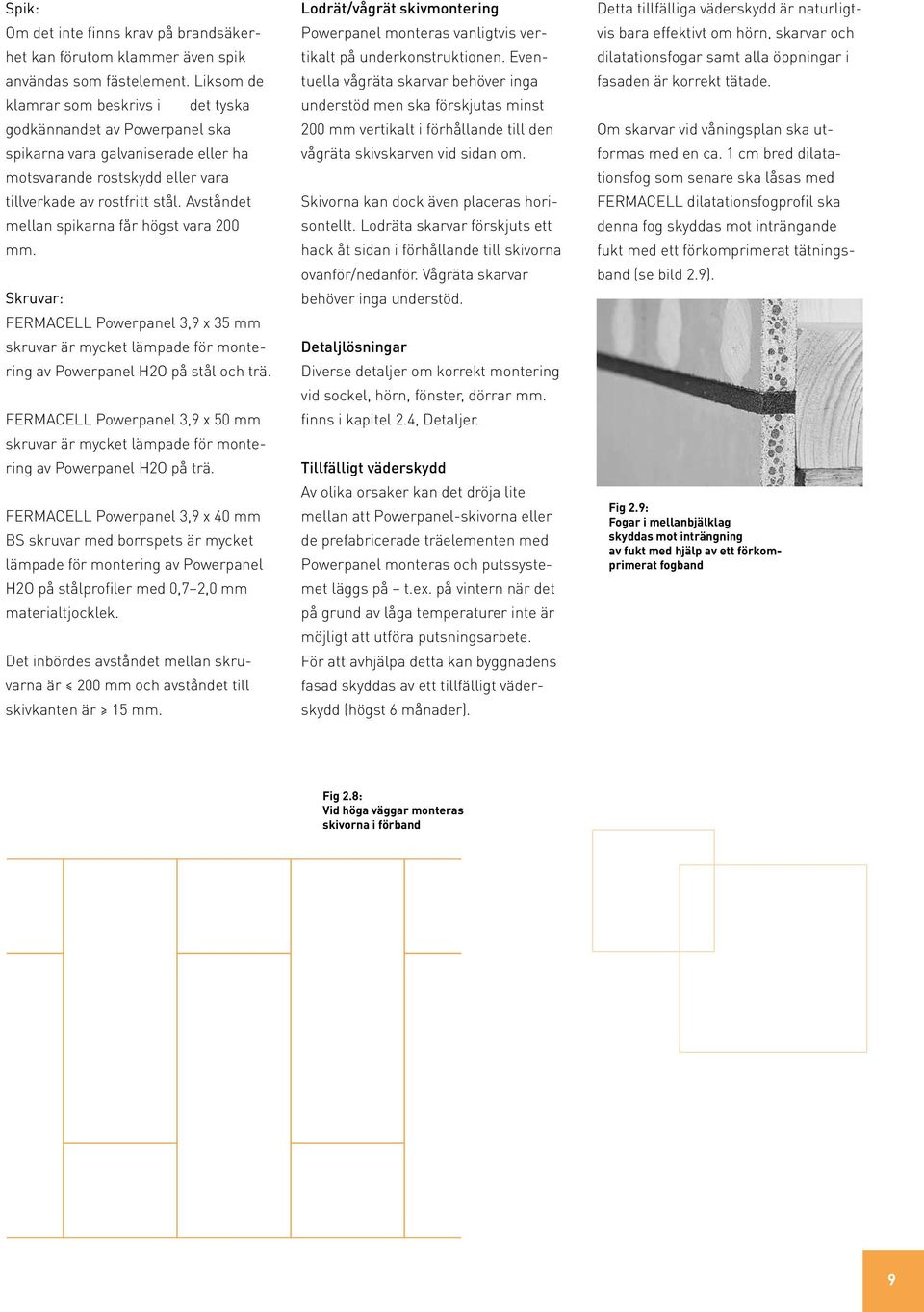 Spik:
Om det inte finns krav på brandsäkerhet kan förutom klammer även spik användas som fästelement. Liksom de klamrar som beskrivs i det tyska godkännandet av Powerpanel ska spikarna vara galvaniserade eller ha motsvarande rostskydd eller vara tillverkade av rostfritt stål. Avståndet mellan spikarna får högst vara 200 mm.

Skruvar:
FERMACELL Powerpanel 3,9 x 35 mm skruvar är mycket lämpade för montering av Powerpanel H2O på stål och trä.

FERMACELL Powerpanel 3,9 x 50 mm skruvar är mycket lämpade för montering av Powerpanel H2O på trä.

FERMACELL Powerpanel 3,9 x 40 mm BS skruvar med borrspets är mycket lämpade för montering av Powerpanel H2O på stålprofiler med 0,7–2,0 mm materialtjocklek.

Det inbördes avståndet mellan skruvarna är ≤ 200 mm och avståndet till skivkanten är ≥ 15 mm.

Lodrät/vågrät skivmontering
Powerpanel monteras vanligtvis vertikalt på underkonstruktionen. Eventuella vågräta skarvar behöver inga understöd men ska förskjutas minst 200 mm vertikalt i förhållande till den vågräta skivskarven vid sidan om.

Skivorna kan dock även placeras horisontellt. Lodräta skarvar förskjuts ett hack åt sidan i förhållande till skivorna ovanför/nedanför. Vågräta skarvar behöver inga understöd.

Detaljlösningar
Diverse detaljer om korrekt montering vid sockel, hörn, fönster, dörrar mm. finns i kapitel 2.4, Detaljer.

Tillfälligt väderskydd
Av olika orsaker kan det dröja lite mellan att Powerpanel-skivorna eller de prefabricerade träelementen med Powerpanel monteras och putssystemet läggs på – t.ex. på vintern när det på grund av låga temperaturer inte är möjligt att utföra putsningsarbete. För att avhjälpa detta kan byggnadens fasad skyddas av ett tillfälligt väderskydd (högst 6 månader).

Detta tillfälliga väderskydd är naturligtvis bara effektivt om hörn, skarvar och dilatationsfogar samt alla öppningar i fasaden är korrekt tätade.

Om skarvar vid våningsplan ska utformas med en ca. 1 cm bred dilatationsfog som senare ska låsas med FERMACELL dilatationsfogprofil ska denna fog skyddas mot inträngande fukt med ett förkomprimerat tätningsband (se bild 2.9).

Fig 2.9:
Fogar i mellanbjälklag skyddas mot inträngning av fukt med hjälp av ett förkomprimerat fogband

Fig 2.8:
Vid höga väggar monteras skivorna i förband

9